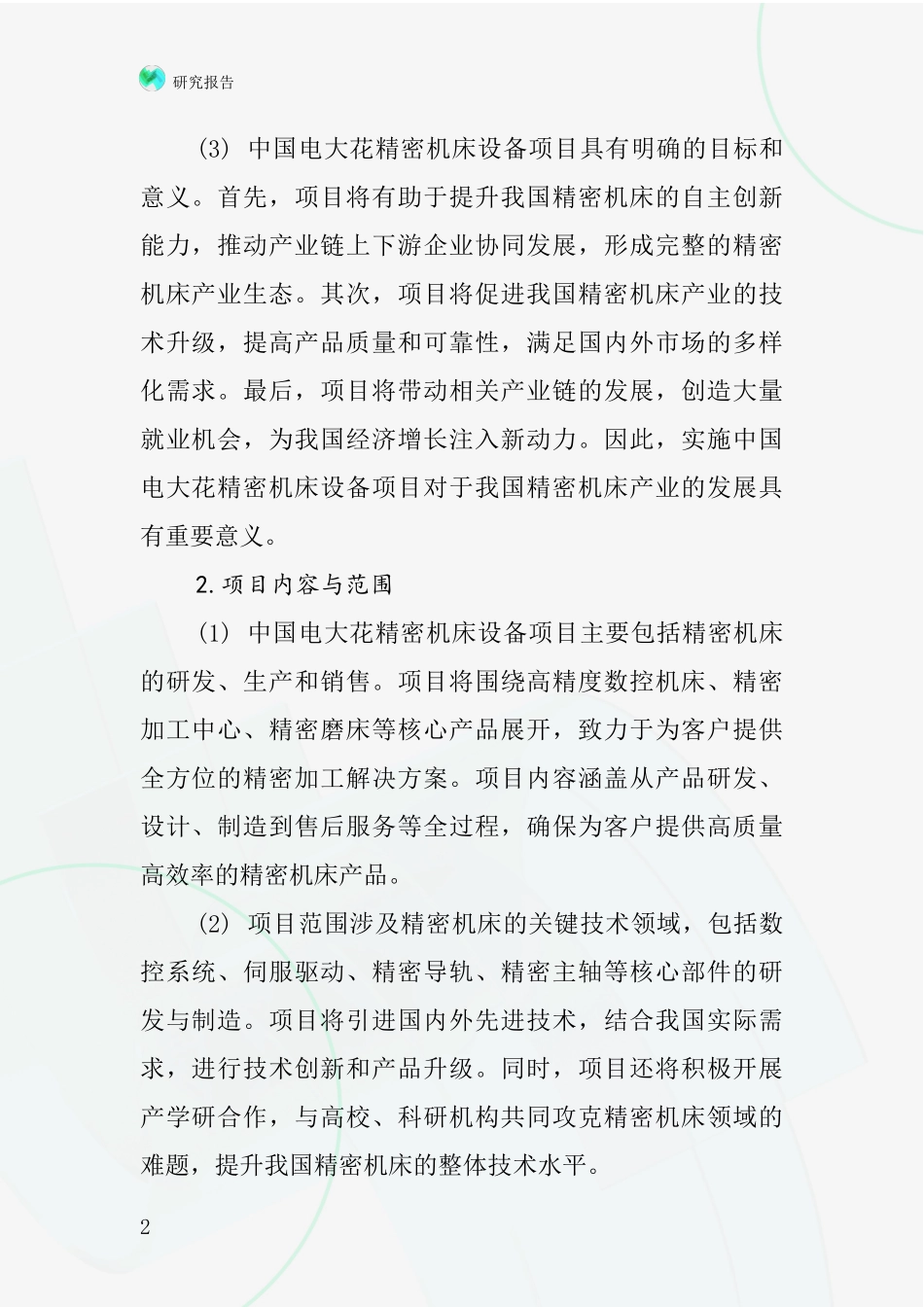 研究报告

(3) 中国电大花精密机床设备项目具有明确的目标和意义。首先，项目将有助于提升我国精密机床的自主创新能力，推动产业链上下游企业协同发展，形成完整的精密机床产业生态。其次，项目将促进我国精密机床产业的技术升级，提高产品质量和可靠性，满足国内外市场的多样化需求。最后，项目将带动相关产业链的发展，创造大量就业机会，为我国经济增长注入新动力。因此，实施中国电大花精密机床设备项目对于我国精密机床产业的发展具有重要意义。

2.项目内容与范围

(1) 中国电大花精密机床设备项目主要包括精密机床的研发、生产和销售。项目将围绕高精度数控机床、精密加工中心、精密磨床等核心产品展开，致力于为客户提供全方位的精密加工解决方案。项目内容涵盖从产品研发、设计、制造到售后服务等全过程，确保为客户提供高质量高效率的精密机床产品。

(2) 项目范围涉及精密机床的关键技术领域，包括数控系统、伺服驱动、精密导轨、精密主轴等核心部件的研发与制造。项目将引进国内外先进技术，结合我国实际需求，进行技术创新和产品升级。同时，项目还将积极开展产学研合作，与高校、科研机构共同攻克精密机床领域的难题，提升我国精密机床的整体技术水平。

2